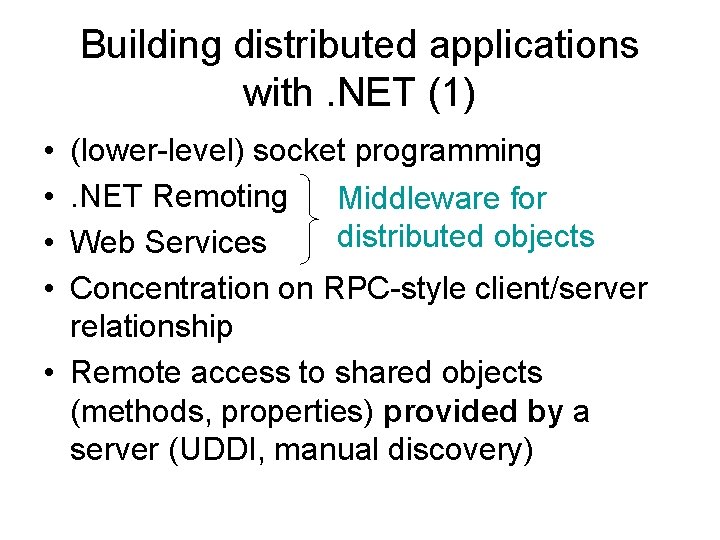 Building distributed applications with .NET (1)

• (lower-level) socket programming
• .NET Remoting
• Web Services

Middleware for distributed objects

• Concentration on RPC-style client/server relationship
• Remote access to shared objects (methods, properties) provided by a server (UDDI, manual discovery)